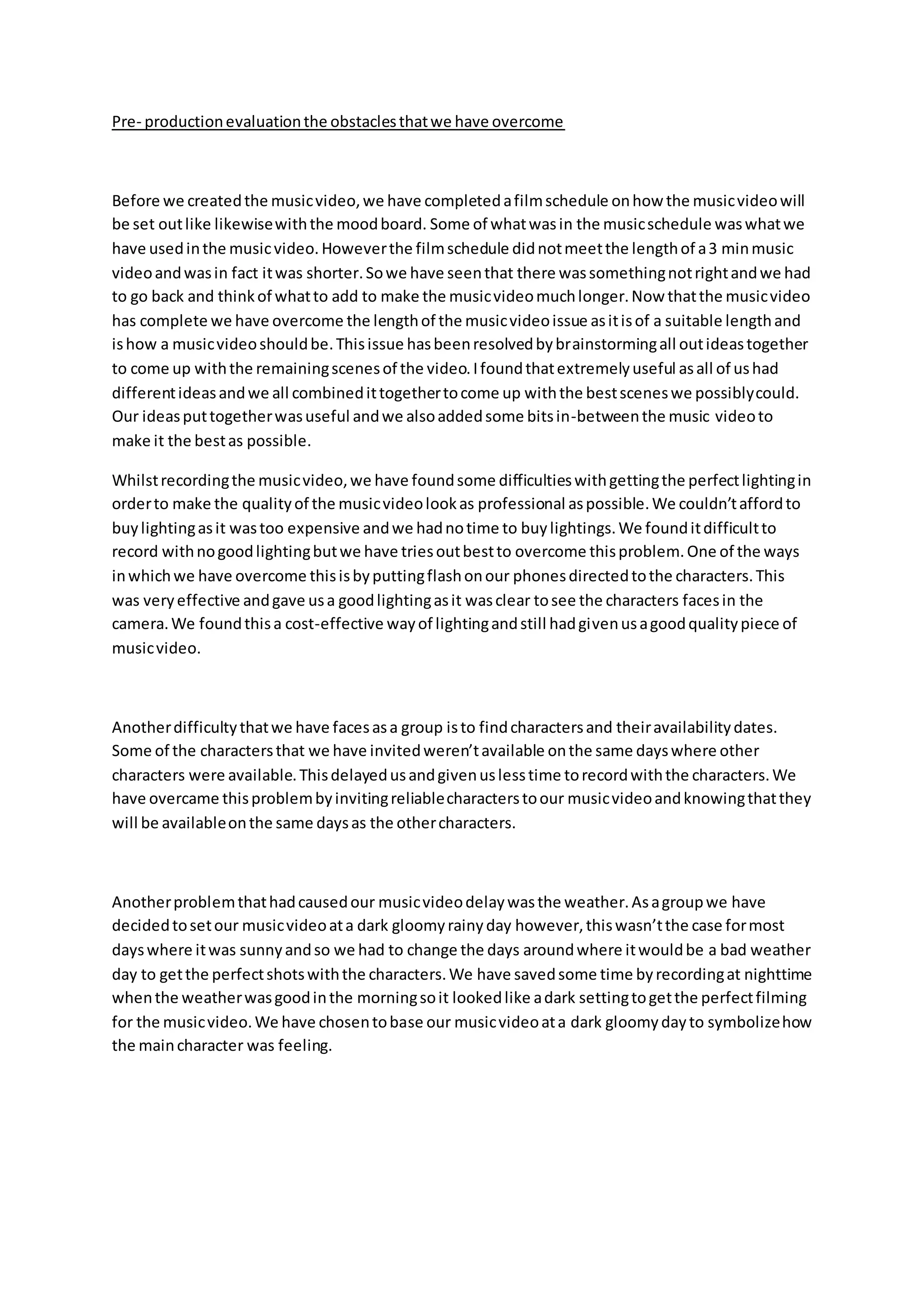 Pre- production evaluation the obstacles that we have overcome

Before we created the music video, we have completed a film schedule on how the music video will be set out like likewise with the mood board. Some of what was in the music schedule was what we have used in the music video. However the film schedule did not meet the length of a 3 min music video and was in fact it was shorter. So we have seen that there was something not right and we had to go back and think of what to add to make the music video much longer. Now that the music video has complete we have overcome the length of the music video issue as it is of a suitable length and is how a music video should be. This issue has been resolved by brainstorming all out ideas together to come up with the remaining scenes of the video. I found that extremely useful as all of us had different ideas and we all combined it together to come up with the best scenes we possibly could. Our ideas put together was useful and we also added some bits in-between the music video to make it the best as possible.

Whilst recording the music video, we have found some difficulties with getting the perfect lighting in order to make the quality of the music video look as professional as possible. We couldn't afford to buy lighting as it was too expensive and we had no time to buy lightings. We found it difficult to record with no good lighting but we have tries out best to overcome this problem. One of the ways in which we have overcome this is by putting flash on our phones directed to the characters. This was very effective and gave us a good lighting as it was clear to see the characters faces in the camera. We found this a cost-effective way of lighting and still had given us a good quality piece of music video.

Another difficulty that we have faces as a group is to find characters and their availability dates. Some of the characters that we have invited weren't available on the same days where other characters were available. This delayed us and given us less time to record with the characters. We have overcame this problem by inviting reliable characters to our music video and knowing that they will be available on the same days as the other characters.

Another problem that had caused our music video delay was the weather. As a group we have decided to set our music video at a dark gloomy rainy day however, this wasn't the case for most days where it was sunny and so we had to change the days around where it would be a bad weather day to get the perfect shots with the characters. We have saved some time by recording at nighttime when the weather was good in the morning so it looked like a dark setting to get the perfect filming for the music video. We have chosen to base our music video at a dark gloomy day to symbolize how the main character was feeling.